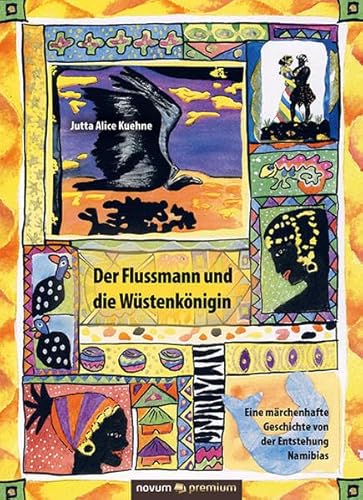 Jutta Alice Kuehne

Der Flussmann und die Wüstenkönigin

Eine märchenhafte Geschichte von der Entstehung Namibias

novum premium